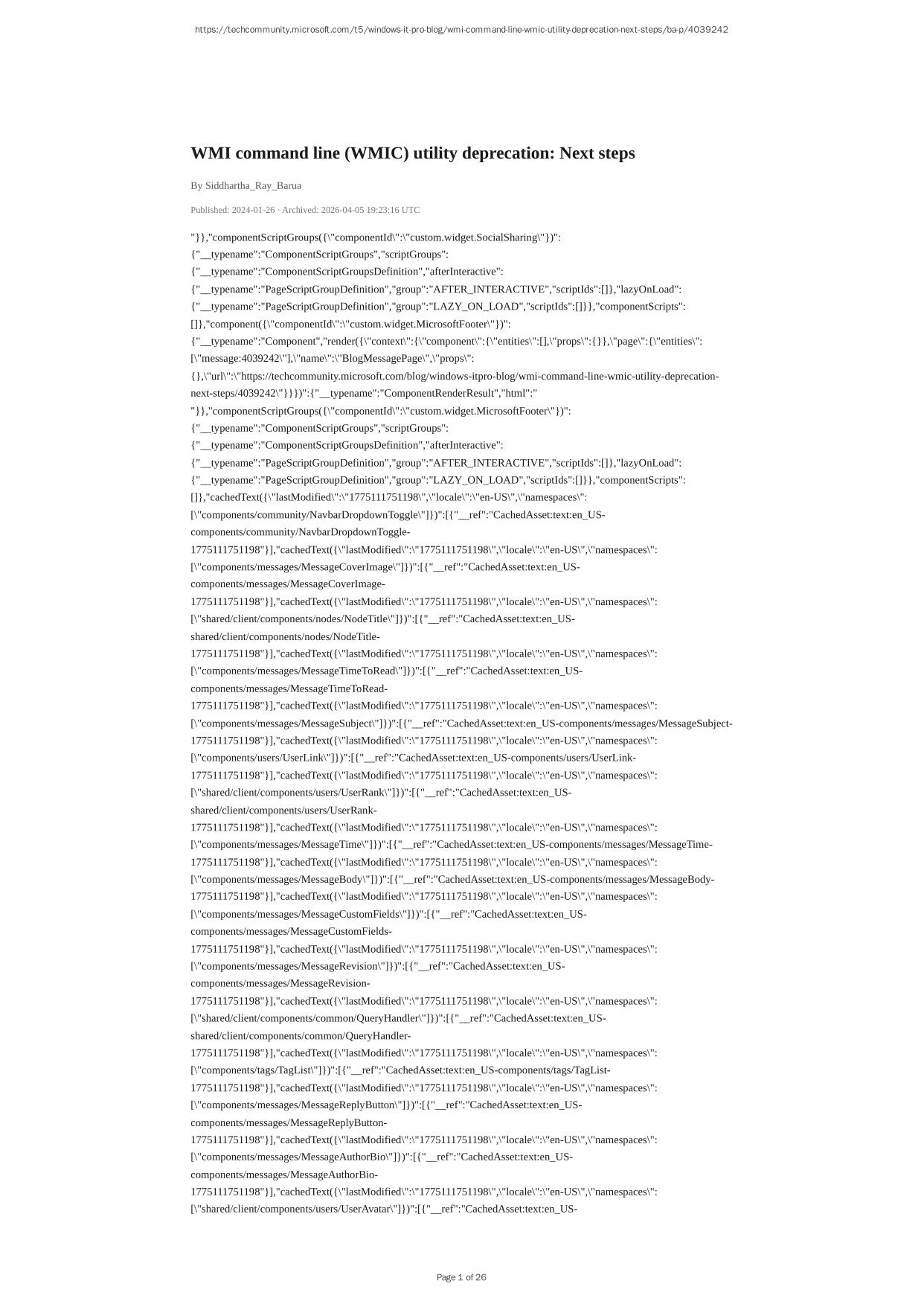 https://techcommunity.microsoft.com/t5/windows-it-pro-blog/wmi-command-line-wmic-utility-deprecation-next-steps/ba-p/4039242

WMI command line (WMIC) utility deprecation: Next steps

By Siddhartha_Ray_Barua

Published: 2024-01-26 · Archived: 2026-04-05 19:23:16 UTC

"}},"componentScriptGroups({\"componentId\":\"custom.widget.SocialSharing\"})":{"__typename":"ComponentScriptGroups","scriptGroups":{"__typename":"ComponentScriptGroupsDefinition","afterInteractive":{"__typename":"PageScriptGroupDefinition","group":"AFTER_INTERACTIVE","scriptIds":[]},"lazyOnLoad":{"__typename":"PageScriptGroupDefinition","group":"LAZY_ON_LOAD","scriptIds":[]}},"componentScripts":[]},"component({\"componentId\":\"custom.widget.MicrosoftFooter\"})":{"__typename":"Component","render({\"context\":{\"component\":{\"entities\":[],\"props\":{}},\"page\":{\"entities\":[\"message:4039242\"],\"name\":\"BlogMessagePage\",\"props\":{},\"url\":\"https://techcommunity.microsoft.com/blog/windows-itpro-blog/wmi-command-line-wmic-utility-deprecation-next-steps/4039242\"}}})":{"__typename":"ComponentRenderResult","html":"
"}},"componentScriptGroups({\"componentId\":\"custom.widget.MicrosoftFooter\"})":{"__typename":"ComponentScriptGroups","scriptGroups":{"__typename":"ComponentScriptGroupsDefinition","afterInteractive":{"__typename":"PageScriptGroupDefinition","group":"AFTER_INTERACTIVE","scriptIds":[]},"lazyOnLoad":{"__typename":"PageScriptGroupDefinition","group":"LAZY_ON_LOAD","scriptIds":[]}},"componentScripts":[]},"cachedText({\"lastModified\":\"1775111751198\",\"locale\":\"en-US\",\"namespaces\":[\"components/community/NavbarDropdownToggle\"]})":[{"__ref":"CachedAsset:text:en_US-components/community/NavbarDropdownToggle-1775111751198"}],"cachedText({\"lastModified\":\"1775111751198\",\"locale\":\"en-US\",\"namespaces\":[\"components/messages/MessageCoverImage\"]})":[{"__ref":"CachedAsset:text:en_US-components/messages/MessageCoverImage-1775111751198"}],"cachedText({\"lastModified\":\"1775111751198\",\"locale\":\"en-US\",\"namespaces\":[\"shared/client/components/nodes/NodeTitle\"]})":[{"__ref":"CachedAsset:text:en_US-shared/client/components/nodes/NodeTitle-1775111751198"}],"cachedText({\"lastModified\":\"1775111751198\",\"locale\":\"en-US\",\"namespaces\":[\"components/messages/MessageTimeToRead\"]})":[{"__ref":"CachedAsset:text:en_US-components/messages/MessageTimeToRead-1775111751198"}],"cachedText({\"lastModified\":\"1775111751198\",\"locale\":\"en-US\",\"namespaces\":[\"components/messages/MessageSubject\"]})":[{"__ref":"CachedAsset:text:en_US-components/messages/MessageSubject-1775111751198"}],"cachedText({\"lastModified\":\"1775111751198\",\"locale\":\"en-US\",\"namespaces\":[\"components/users/UserLink\"]})":[{"__ref":"CachedAsset:text:en_US-components/users/UserLink-1775111751198"}],"cachedText({\"lastModified\":\"1775111751198\",\"locale\":\"en-US\",\"namespaces\":[\"shared/client/components/users/UserRank\"]})":[{"__ref":"CachedAsset:text:en_US-shared/client/components/users/UserRank-1775111751198"}],"cachedText({\"lastModified\":\"1775111751198\",\"locale\":\"en-US\",\"namespaces\":[\"components/messages/MessageTime\"]})":[{"__ref":"CachedAsset:text:en_US-components/messages/MessageTime-1775111751198"}],"cachedText({\"lastModified\":\"1775111751198\",\"locale\":\"en-US\",\"namespaces\":[\"components/messages/MessageBody\"]})":[{"__ref":"CachedAsset:text:en_US-components/messages/MessageBody-1775111751198"}],"cachedText({\"lastModified\":\"1775111751198\",\"locale\":\"en-US\",\"namespaces\":[\"components/messages/MessageCustomFields\"]})":[{"__ref":"CachedAsset:text:en_US-components/messages/MessageCustomFields-1775111751198"}],"cachedText({\"lastModified\":\"1775111751198\",\"locale\":\"en-US\",\"namespaces\":[\"components/messages/MessageRevision\"]})":[{"__ref":"CachedAsset:text:en_US-components/messages/MessageRevision-1775111751198"}],"cachedText({\"lastModified\":\"1775111751198\",\"locale\":\"en-US\",\"namespaces\":[\"shared/client/components/common/QueryHandler\"]})":[{"__ref":"CachedAsset:text:en_US-shared/client/components/common/QueryHandler-1775111751198"}],"cachedText({\"lastModified\":\"1775111751198\",\"locale\":\"en-US\",\"namespaces\":[\"components/tags/TagList\"]})":[{"__ref":"CachedAsset:text:en_US-components/tags/TagList-1775111751198"}],"cachedText({\"lastModified\":\"1775111751198\",\"locale\":\"en-US\",\"namespaces\":[\"components/messages/MessageReplyButton\"]})":[{"__ref":"CachedAsset:text:en_US-components/messages/MessageReplyButton-1775111751198"}],"cachedText({\"lastModified\":\"1775111751198\",\"locale\":\"en-US\",\"namespaces\":[\"components/messages/MessageAuthorBio\"]})":[{"__ref":"CachedAsset:text:en_US-components/messages/MessageAuthorBio-1775111751198"}],"cachedText({\"lastModified\":\"1775111751198\",\"locale\":\"en-US\",\"namespaces\":[\"shared/client/components/users/UserAvatar\"]})":[{"__ref":"CachedAsset:text:en_US-

Page 1 of 26